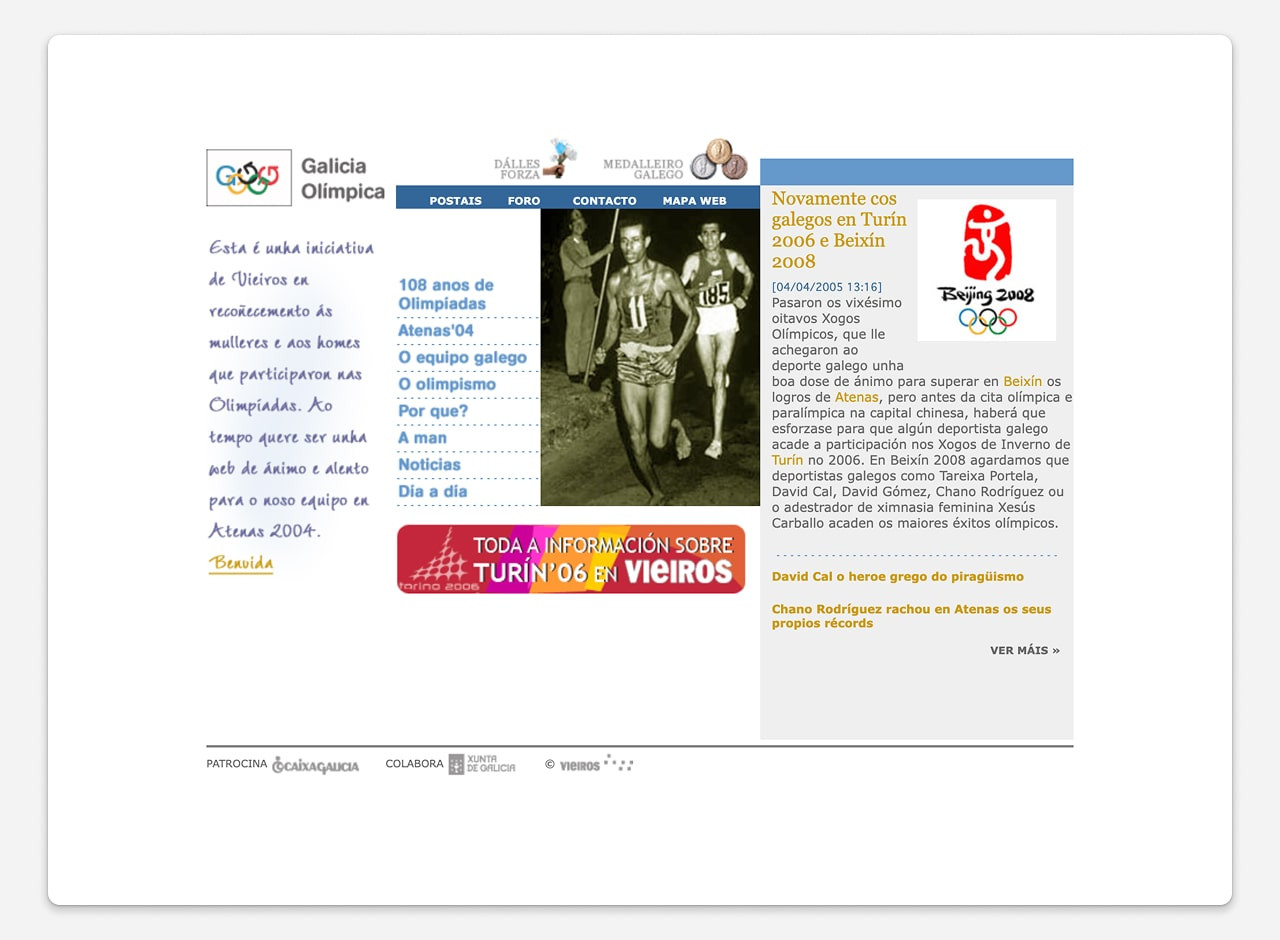 Galicia Olímpica

DÁLLES FORZA

MEDALLEIRO GALEGO

POSTAIS FORO CONTACTO MAPA WEB

Esta é unha iniciativa de Vieiros en recoñecemento ás mulleres e aos homes que participaron nas Olimpíadas. Ao tempo quere ser unha web de ánimo e alento para o noso equipo en Atenas 2004.

Benvida

108 anos de Olimpiadas
Atenas'04
O equipo galego
O olimpismo
Por que?
A man
Noticias
Dia a dia

11 185

TODA A INFORMACIÓN SOBRE TURÍN'06 EN VIEIROS
torino 2006

Novamente cos galegos en Turín 2006 e Beixín 2008

Beijing 2008

[04/04/2005 13:16]
Pasaron os vixésimo oitavos Xogos Olímpicos, que lle achegaron ao deporte galego unha boa dose de ánimo para superar en Beixín os logros de Atenas, pero antes da cita olímpica e paralímpica na capital chinesa, haberá que esforzase para que algún deportista galego acade a participación nos Xogos de Inverno de Turín no 2006. En Beixín 2008 agardamos que deportistas galegos como Tareixa Portela, David Cal, David Gómez, Chano Rodríguez ou o adestrador de ximnasia feminina Xesús Carballo acaden os maiores éxitos olímpicos.

David Cal o heroe grego do piragüismo

Chano Rodríguez rachou en Atenas os seus propios récords

VER MÁIS »

PATROCINA CAIXAGALICIA COLABORA XUNTA DE GALICIA © VIEIROS